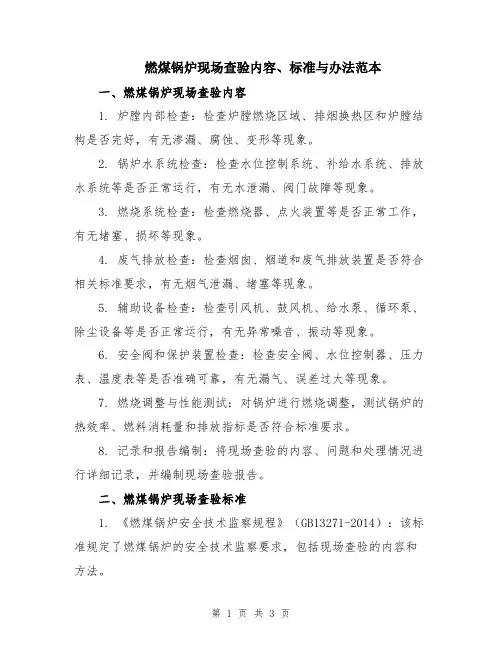 燃煤锅炉现场查验内容、标准与办法范本

一、燃煤锅炉现场查验内容

1. 炉膛内部检查：检查炉膛燃烧区域、排烟换热区和炉膛结构是否完好，有无渗漏、腐蚀、变形等现象。

2. 锅炉水系统检查：检查水位控制系统、补给水系统、排放水系统等是否正常运行，有无水泄漏、阀门故障等现象。

3. 燃烧系统检查：检查燃烧器、点火装置等是否正常工作，有无堵塞、损坏等现象。

4. 废气排放检查：检查烟囱、烟道和废气排放装置是否符合相关标准要求，有无烟气泄漏、堵塞等现象。

5. 辅助设备检查：检查引风机、鼓风机、给水泵、循环泵、除尘设备等是否正常运行，有无异常噪音、振动等现象。

6. 安全阀和保护装置检查：检查安全阀、水位控制器、压力表、温度表等是否准确可靠，有无漏气、误差过大等现象。

7. 燃烧调整与性能测试：对锅炉进行燃烧调整，测试锅炉的热效率、燃料消耗量和排放指标是否符合标准要求。

8. 记录和报告编制：将现场查验的内容、问题和处理情况进行详细记录，并编制现场查验报告。

二、燃煤锅炉现场查验标准

1. 《燃煤锅炉安全技术监察规程》（GB13271-2014）：该标准规定了燃煤锅炉的安全技术监察要求，包括现场查验的内容和方法。

第 1 页 共 3 页